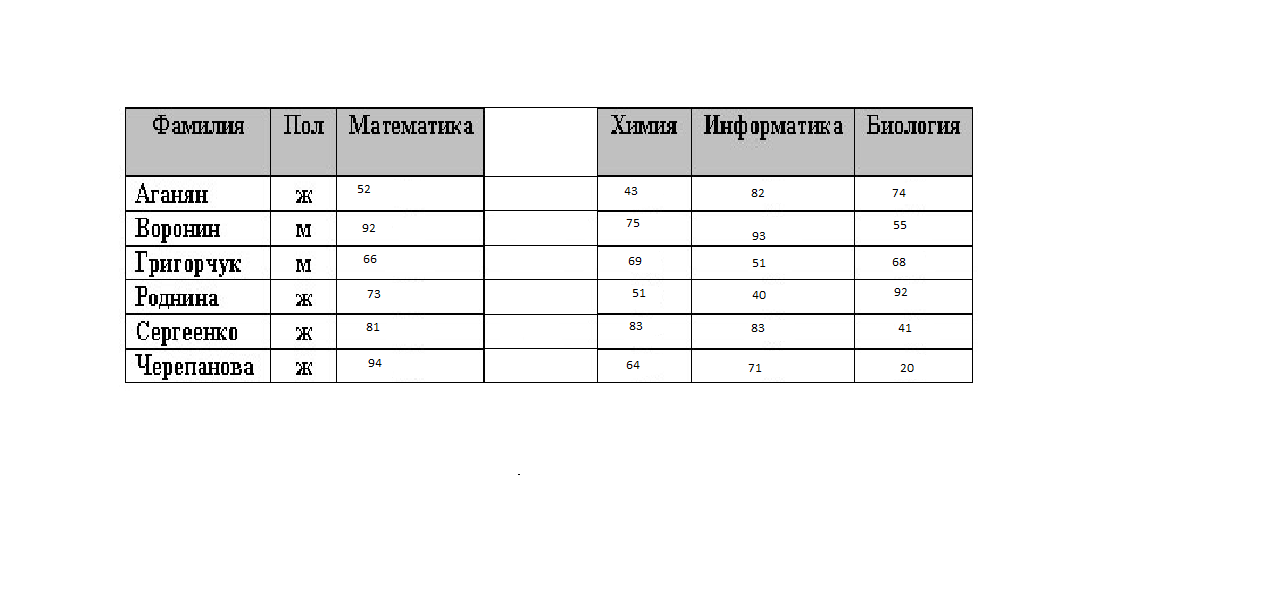 | Фамилия | Пол | Математика | | Химия | Информатика | Биология |
|---|---|---|---|---|---|---|
| Аганян | ж | 52 | | 43 | 82 | 74 |
| Воронин | м | 92 | | 75 | 93 | 55 |
| Григорчук | м | 66 | | 69 | 51 | 68 |
| Роднина | ж | 73 | | 51 | 40 | 92 |
| Сергеенко | ж | 81 | | 83 | 83 | 41 |
| Черепанова | ж | 94 | | 64 | 71 | 20 |